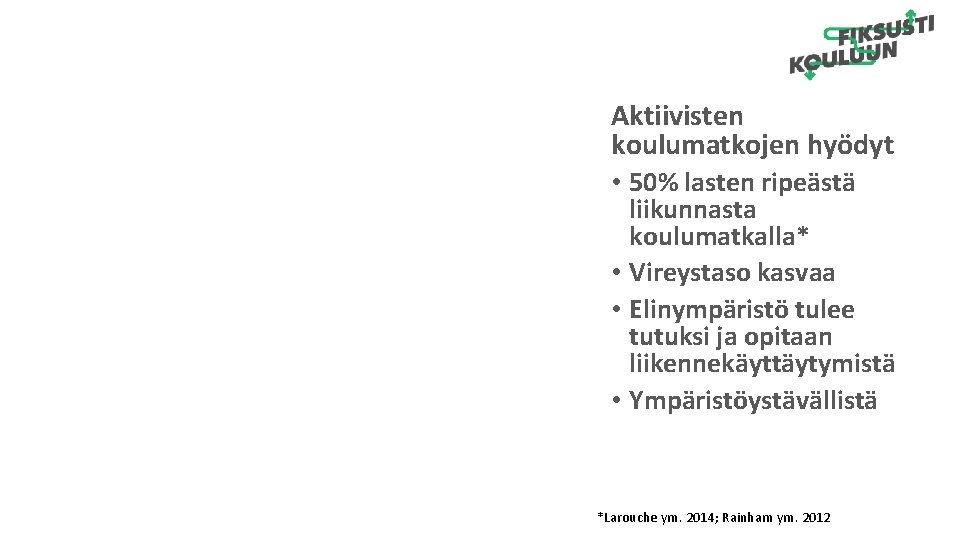 FIKSUSTI KOULUUN

Aktiivisten koulumatkojen hyödyt

• 50% lasten ripeästä liikunnasta koulumatkalla*
• Vireystaso kasvaa
• Elinympäristö tulee tutuksi ja opitaan liikennekäyttäytymistä
• Ympäristöystävällistä

*Larouche ym. 2014; Rainham ym. 2012